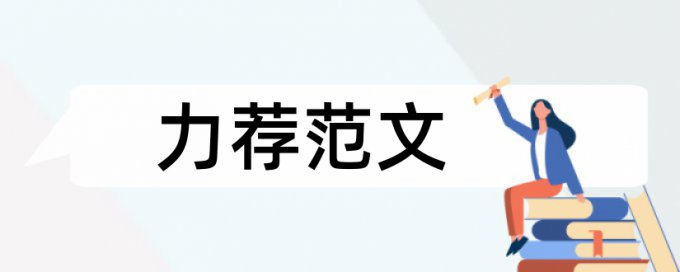 力荐范文